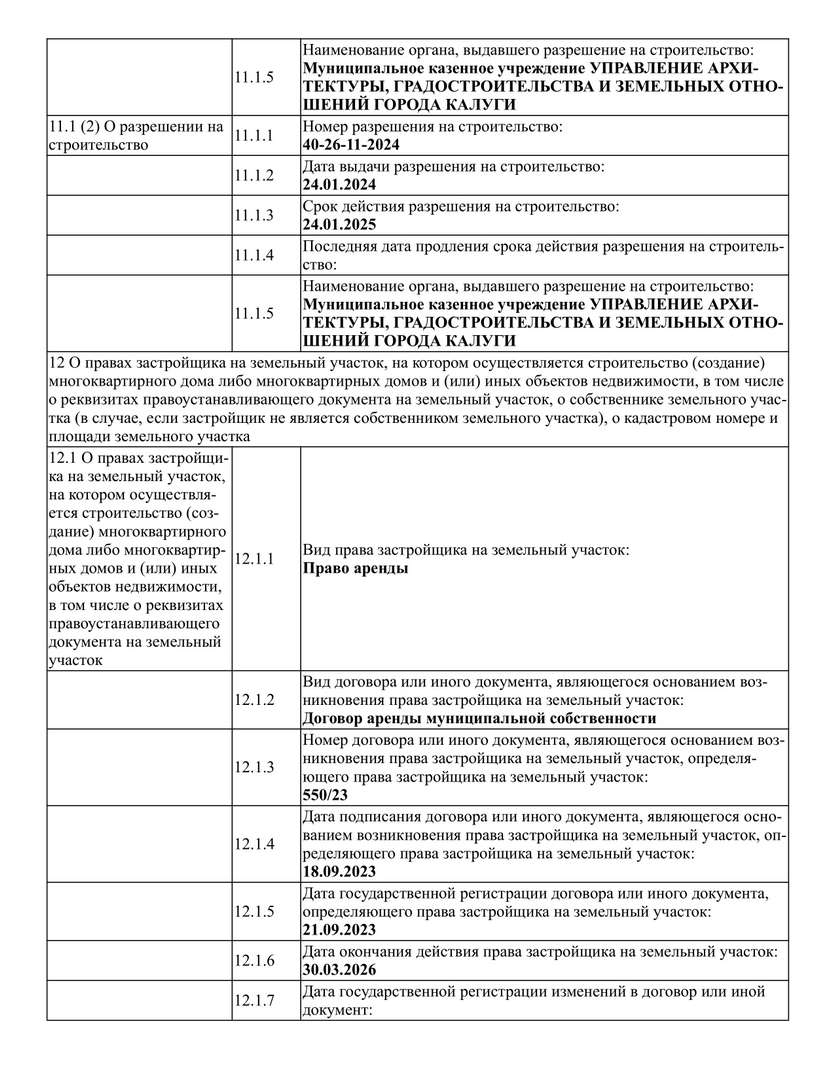 | | | |
|---|---|---|
| | 11.1.5 | Наименование органа, выдавшего разрешение на строительство: **Муниципальное казенное учреждение УПРАВЛЕНИЕ АРХИТЕКТУРЫ, ГРАДОСТРОИТЕЛЬСТВА И ЗЕМЕЛЬНЫХ ОТНОШЕНИЙ ГОРОДА КАЛУГИ** |
| 11.1 (2) О разрешении на строительство | 11.1.1 | Номер разрешения на строительство: **40-26-11-2024** |
| | 11.1.2 | Дата выдачи разрешения на строительство: **24.01.2024** |
| | 11.1.3 | Срок действия разрешения на строительство: **24.01.2025** |
| | 11.1.4 | Последняя дата продления срока действия разрешения на строительство: |
| | 11.1.5 | Наименование органа, выдавшего разрешение на строительство: **Муниципальное казенное учреждение УПРАВЛЕНИЕ АРХИТЕКТУРЫ, ГРАДОСТРОИТЕЛЬСТВА И ЗЕМЕЛЬНЫХ ОТНОШЕНИЙ ГОРОДА КАЛУГИ** |
| 12 О правах застройщика на земельный участок, на котором осуществляется строительство (создание) многоквартирного дома либо многоквартирных домов и (или) иных объектов недвижимости, в том числе о реквизитах правоустанавливающего документа на земельный участок, о собственнике земельного участка (в случае, если застройщик не является собственником земельного участка), о кадастровом номере и площади земельного участка | | |
| 12.1 О правах застройщика на земельный участок, на котором осуществляется строительство (создание) многоквартирного дома либо многоквартирных домов и (или) иных объектов недвижимости, в том числе о реквизитах правоустанавливающего документа на земельный участок | 12.1.1 | Вид права застройщика на земельный участок: **Право аренды** |
| | 12.1.2 | Вид договора или иного документа, являющегося основанием возникновения права застройщика на земельный участок: **Договор аренды муниципальной собственности** |
| | 12.1.3 | Номер договора или иного документа, являющегося основанием возникновения права застройщика на земельный участок, определяющего права застройщика на земельный участок: **550/23** |
| | 12.1.4 | Дата подписания договора или иного документа, являющегося основанием возникновения права застройщика на земельный участок, определяющего права застройщика на земельный участок: **18.09.2023** |
| | 12.1.5 | Дата государственной регистрации договора или иного документа, определяющего права застройщика на земельный участок: **21.09.2023** |
| | 12.1.6 | Дата окончания действия права застройщика на земельный участок: **30.03.2026** |
| | 12.1.7 | Дата государственной регистрации изменений в договор или иной документ: |